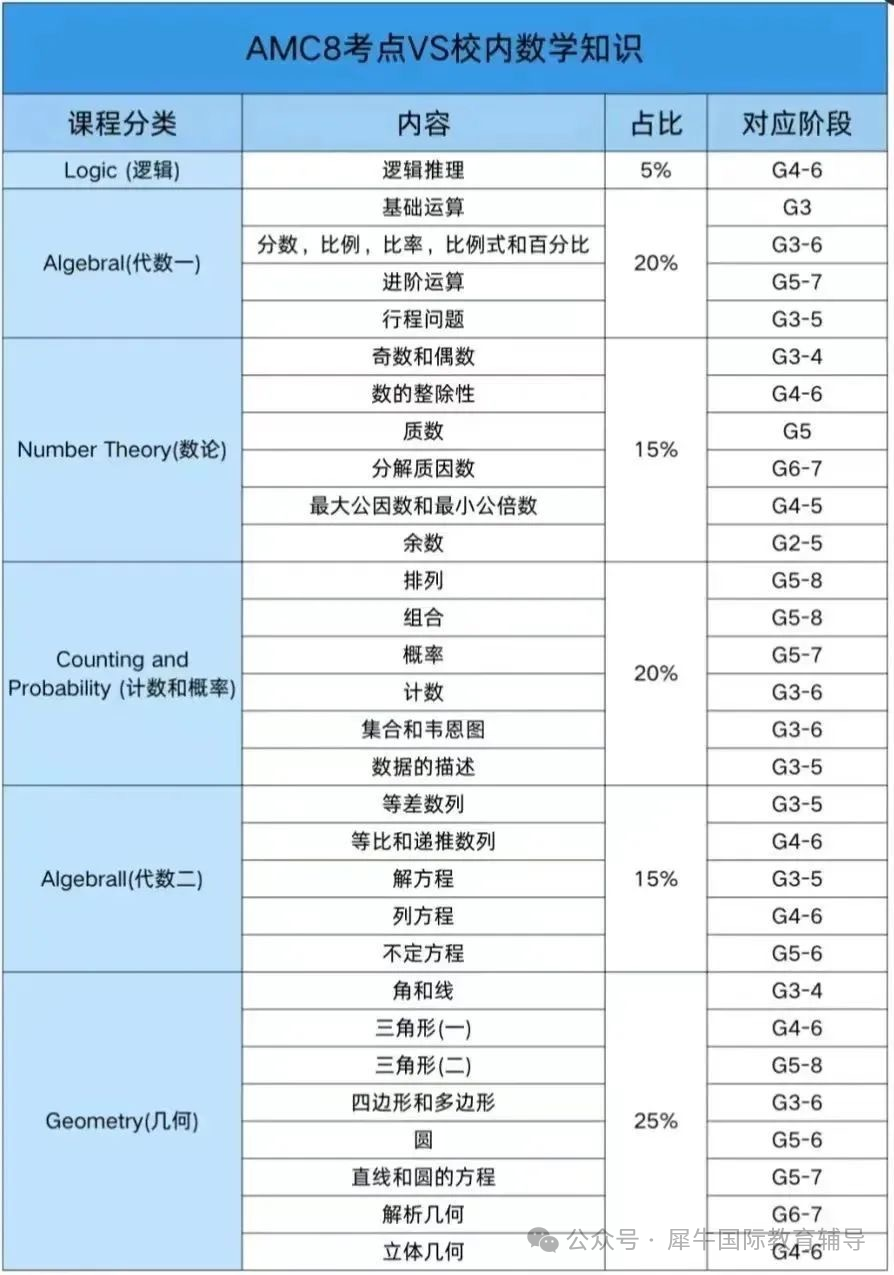 AMC8考点VS校内数学知识

| 课程分类 | 内容 | 占比 | 对应阶段 |
|---|---|---|---|
| Logic (逻辑) | 逻辑推理 | 5% | G4-6 |
| Algebral(代数一) | 基础运算 | 20% | G3 |
| | 分数，比例，比率，比例式和百分比 | | G3-6 |
| | 进阶运算 | | G5-7 |
| | 行程问题 | | G3-5 |
| Number Theory(数论) | 奇数和偶数 | 15% | G3-4 |
| | 数的整除性 | | G4-6 |
| | 质数 | | G5 |
| | 分解质因数 | | G6-7 |
| | 最大公因数和最小公倍数 | | G4-5 |
| | 余数 | | G2-5 |
| Counting and Probability (计数和概率) | 排列 | 20% | G5-8 |
| | 组合 | | G5-8 |
| | 概率 | | G5-7 |
| | 计数 | | G3-6 |
| | 集合和韦恩图 | | G3-6 |
| | 数据的描述 | | G3-5 |
| Algebrall(代数二) | 等差数列 | 15% | G3-5 |
| | 等比和递推数列 | | G4-6 |
| | 解方程 | | G3-5 |
| | 列方程 | | G4-6 |
| | 不定方程 | | G5-6 |
| Geometry(几何) | 角和线 | 25% | G3-4 |
| | 三角形(一) | | G4-6 |
| | 三角形(二) | | G5-8 |
| | 四边形和多边形 | | G3-6 |
| | 圆 | | G5-6 |
| | 直线和圆的方程 | | G5-7 |
| | 解析几何 | | G6-7 |
| | 立体几何 | | G4-6 |

公众号 · 犀牛国际教育辅导